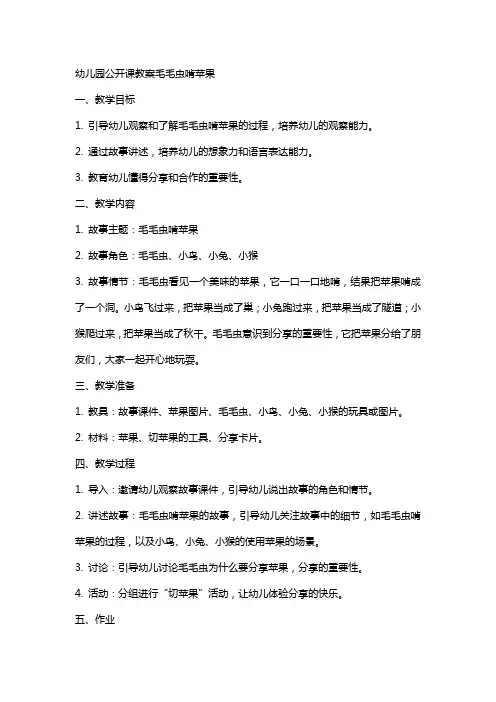 幼儿园公开课教案毛毛虫啃苹果

一、教学目标

1. 引导幼儿观察和了解毛毛虫啃苹果的过程，培养幼儿的观察能力。

2. 通过故事讲述，培养幼儿的想象力和语言表达能力。

3. 教育幼儿懂得分享和合作的重要性。

二、教学内容

1. 故事主题：毛毛虫啃苹果

2. 故事角色：毛毛虫、小鸟、小兔、小猴

3. 故事情节：毛毛虫看见一个美味的苹果，它一口一口地啃，结果把苹果啃成了一个洞。小鸟飞过来，把苹果当成了巢；小兔跑过来，把苹果当成了隧道；小猴爬过来，把苹果当成了秋千。毛毛虫意识到分享的重要性，它把苹果分给了朋友们，大家一起开心地玩耍。

三、教学准备

1. 教具：故事课件、苹果图片、毛毛虫、小鸟、小兔、小猴的玩具或图片。

2. 材料：苹果、切苹果的工具、分享卡片。

四、教学过程

1. 导入：邀请幼儿观察故事课件，引导幼儿说出故事的角色和情节。

2. 讲述故事：毛毛虫啃苹果的故事，引导幼儿关注故事中的细节，如毛毛虫啃苹果的过程，以及小鸟、小兔、小猴的使用苹果的场景。

3. 讨论：引导幼儿讨论毛毛虫为什么要分享苹果，分享的重要性。

4. 活动：分组进行“切苹果”活动，让幼儿体验分享的快乐。

五、作业